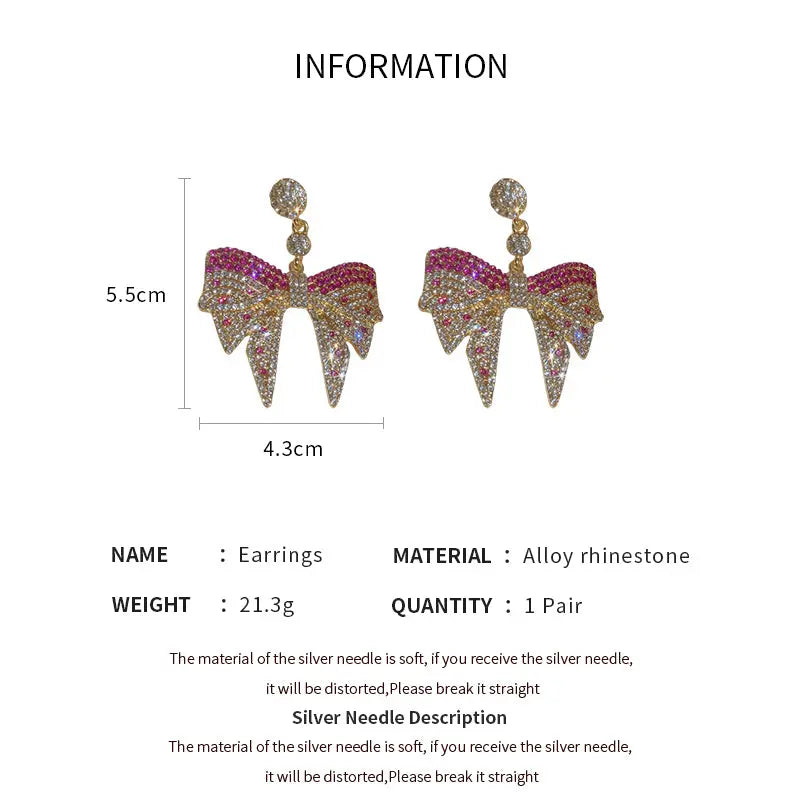 INFORMATION

5.5cm

4.3cm

NAME : Earrings MATERIAL : Alloy rhinestone

WEIGHT : 21.3g QUANTITY : 1 Pair

The material of the silver needle is soft, if you receive the silver needle, it will be distorted,Please break it straight

Silver Needle Description

The material of the silver needle is soft, if you receive the silver needle, it will be distorted,Please break it straight